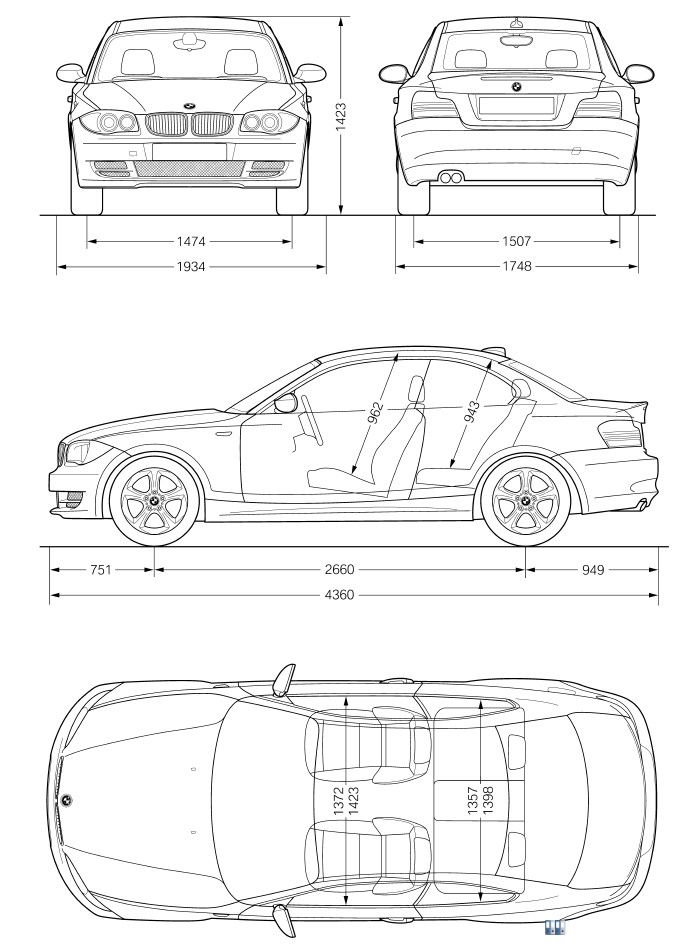 1423

1474

1934

1507

1748

962

943

751

2660

949

4360

1372
1423

1357
1398